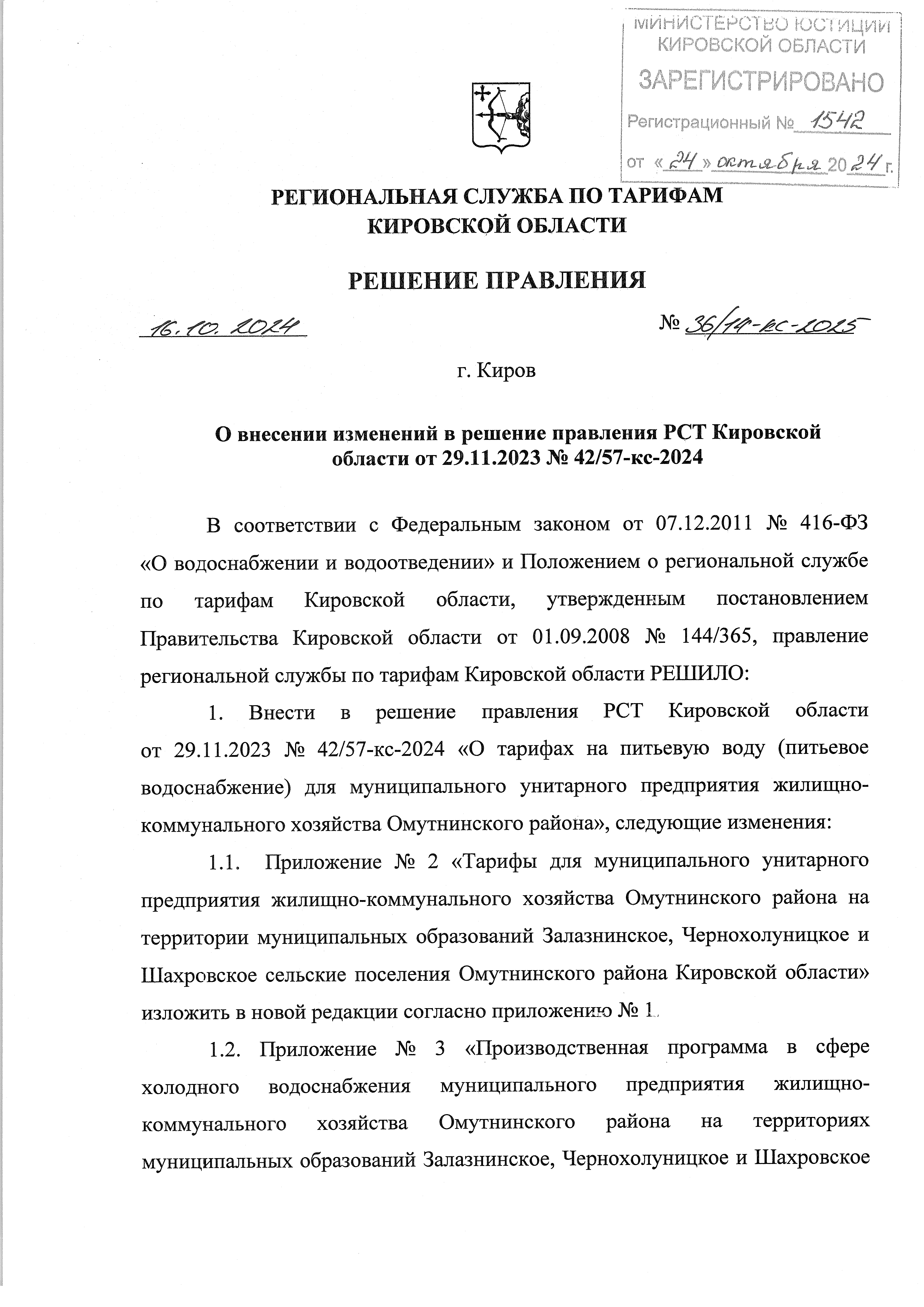 МИНИСТЕРСТВО ЮСТИЦИИ КИРОВСКОЙ ОБЛАСТИ
ЗАРЕГИСТРИРОВАНО
Регистрационный № 1542
от «24» октября 2024 г.

РЕГИОНАЛЬНАЯ СЛУЖБА ПО ТАРИФАМ КИРОВСКОЙ ОБЛАСТИ

РЕШЕНИЕ ПРАВЛЕНИЯ

16.10.2024 № 36/14-кс-2025

г. Киров

О внесении изменений в решение правления РСТ Кировской области от 29.11.2023 № 42/57-кс-2024

В соответствии с Федеральным законом от 07.12.2011 № 416-ФЗ «О водоснабжении и водоотведении» и Положением о региональной службе по тарифам Кировской области, утвержденным постановлением Правительства Кировской области от 01.09.2008 № 144/365, правление региональной службы по тарифам Кировской области РЕШИЛО:

1. Внести в решение правления РСТ Кировской области от 29.11.2023 № 42/57-кс-2024 «О тарифах на питьевую воду (питьевое водоснабжение) для муниципального унитарного предприятия жилищно-коммунального хозяйства Омутнинского района», следующие изменения:

1.1. Приложение № 2 «Тарифы для муниципального унитарного предприятия жилищно-коммунального хозяйства Омутнинского района на территории муниципальных образований Залазнинское, Чернохолуницкое и Шахровское сельские поселения Омутнинского района Кировской области» изложить в новой редакции согласно приложению № 1.

1.2. Приложение № 3 «Производственная программа в сфере холодного водоснабжения муниципального предприятия жилищно-коммунального хозяйства Омутнинского района на территориях муниципальных образований Залазнинское, Чернохолуницкое и Шахровское